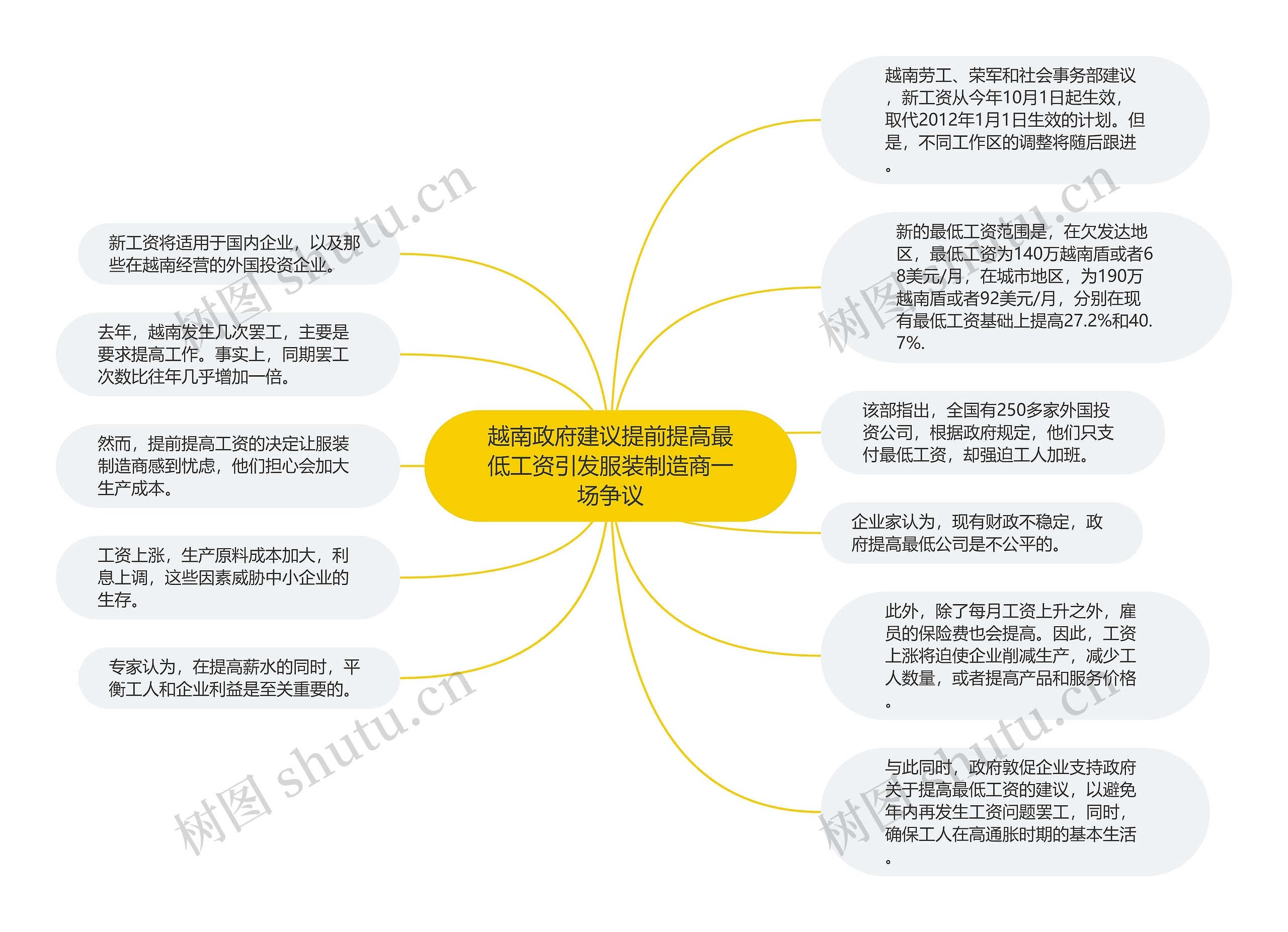 越南政府建议提前提高最低工资引发服装制造商一场争议

越南劳工、荣军和社会事务部建议，新工资从今年10月1日起生效，取代2012年1月1日生效的计划。但是，不同工作区的调整将随后跟进。

新的最低工资范围是，在欠发达地区，最低工资为140万越南盾或者68美元/月，在城市地区，为190万越南盾或者92美元/月，分别在现有最低工资基础上提高27.2%和40.7%.

该部指出，全国有250多家外国投资公司，根据政府规定，他们只支付最低工资，却强迫工人加班。

企业家认为，现有财政不稳定，政府提高最低公司是不公平的。

此外，除了每月工资上升之外，雇员的保险费也会提高。因此，工资上涨将迫使企业削减生产，减少工人数量，或者提高产品和服务价格。

与此同时，政府敦促企业支持政府关于提高最低工资的建议，以避免年内再发生工资问题罢工，同时，确保工人在高通胀时期的基本生活。

新工资将适用于国内企业，以及那些在越南经营的外国投资企业。

去年，越南发生几次罢工，主要是要求提高工作。事实上，同期罢工次数比往年几乎增加一倍。

然而，提前提高工资的决定让服装制造商感到忧虑，他们担心会加大生产成本。

工资上涨，生产原料成本加大，利息上调，这些因素威胁中小企业的生存。

专家认为，在提高薪水的同时，平衡工人和企业利益是至关重要的。

树图 shutu.cn
树图 shutu.cn
树图 shutu.cn
树图 shutu.cn